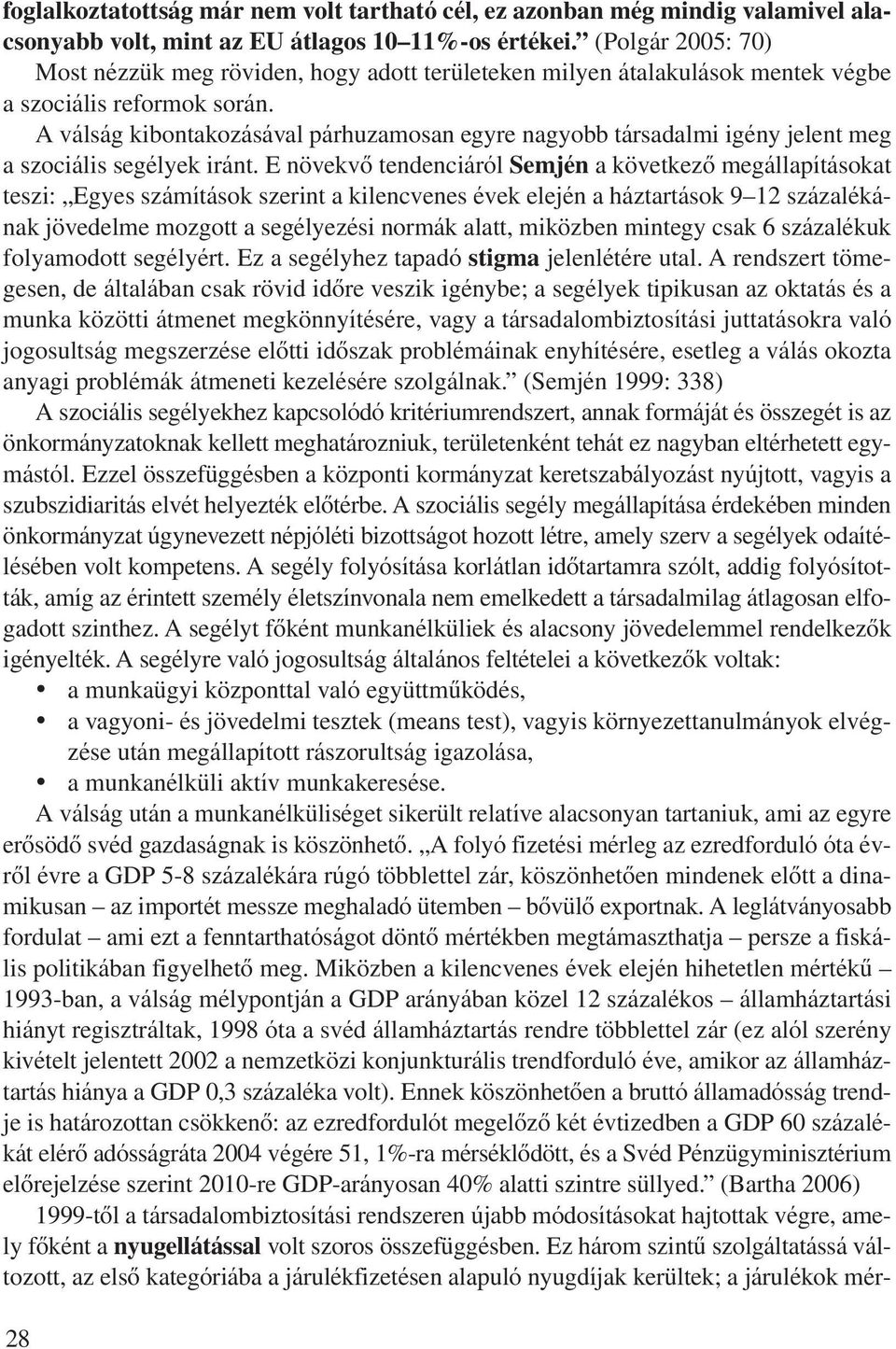 foglalkoztatottság már nem volt tartható cél, ez azonban még mindig valamivel alacsonyabb volt, mint az EU átlagos 10–11%-os értékei.” (Polgár 2005: 70)

Most nézzük meg röviden, hogy adott területeken milyen átalakulások mentek végbe a szociális reformok során.

A válság kibontakozásával párhuzamosan egyre nagyobb társadalmi igény jelent meg a szociális segélyek iránt. E növekvő tendenciáról Semjén a következő megállapításokat teszi: „Egyes számítások szerint a kilencvenes évek elején a háztartások 9–12 százalékának jövedelme mozgott a segélyezési normák alatt, miközben mintegy csak 6 százalékuk folyamodott segélyért. Ez a segélyhez tapadó stigma jelenlétére utal. A rendszert tömegesen, de általában csak rövid időre veszik igénybe; a segélyek tipikusan az oktatás és a munka közötti átmenet megkönnyítésére, vagy a társadalombiztosítási juttatásokra való jogosultság megszerzése előtti időszak problémáinak enyhítésére, esetleg a válás okozta anyagi problémák átmeneti kezelésére szolgálnak.” (Semjén 1999: 338)

A szociális segélyekhez kapcsolódó kritériumrendszert, annak formáját és összegét is az önkormányzatoknak kellett meghatározniuk, területenként tehát ez nagyban eltérhetett egymástól. Ezzel összefüggésben a központi kormányzat keretszabályozást nyújtott, vagyis a szubszidiaritás elvét helyezték előtérbe. A szociális segély megállapítása érdekében minden önkormányzat úgynevezett népjóléti bizottságot hozott létre, amely szerv a segélyek odaítélésében volt kompetens. A segély folyósítása korlátlan időtartamra szólt, addig folyósították, amíg az érintett személy életszínvonala nem emelkedett a társadalmilag átlagosan elfogadott szinthez. A segélyt főként munkanélküliek és alacsony jövedelemmel rendelkezők igényelték. A segélyre való jogosultság általános feltételei a következők voltak:
• a munkaügyi központtal való együttműködés,
• a vagyoni- és jövedelmi tesztek (means test), vagyis környezettanulmányok elvégzése után megállapított rászorultság igazolása,
• a munkanélküli aktív munkakeresése.

A válság után a munkanélküliséget sikerült relatíve alacsonyan tartaniuk, ami az egyre erősödő svéd gazdaságnak is köszönhető. „A folyó fizetési mérleg az ezredforduló óta évről évre a GDP 5-8 százalékára rúgó többlettel zár, köszönhetően mindenek előtt a dinamikusan – az importét messze meghaladó ütemben – bővülő exportnak. A leglátványosabb fordulat – ami ezt a fenntarthatóságot döntő mértékben megtámaszthatja – persze a fiskális politikában figyelhető meg. Miközben a kilencvenes évek elején hihetetlen mértékű – 1993-ban, a válság mélypontján a GDP arányában közel 12 százalékos – államháztartási hiányt regisztráltak, 1998 óta a svéd államháztartás rendre többlettel zár (ez alól szerény kivételt jelentett 2002 a nemzetközi konjunkturális trendforduló éve, amikor az államháztartás hiánya a GDP 0,3 százaléka volt). Ennek köszönhetően a bruttó államadósság trendje is határozottan csökkenő: az ezredfordulót megelőző két évtizedben a GDP 60 százalékát elérő adósságráta 2004 végére 51, 1%-ra mérséklődött, és a Svéd Pénzügyminisztérium előrejelzése szerint 2010-re GDP-arányosan 40% alatti szintre süllyed.” (Bartha 2006)

1999-től a társadalombiztosítási rendszeren újabb módosításokat hajtottak végre, amely főként a nyugellátással volt szoros összefüggésben. Ez három szintű szolgáltatássá változott, az első kategóriába a járulékfizetésen alapuló nyugdíjak kerültek; a járulékok mér-

28